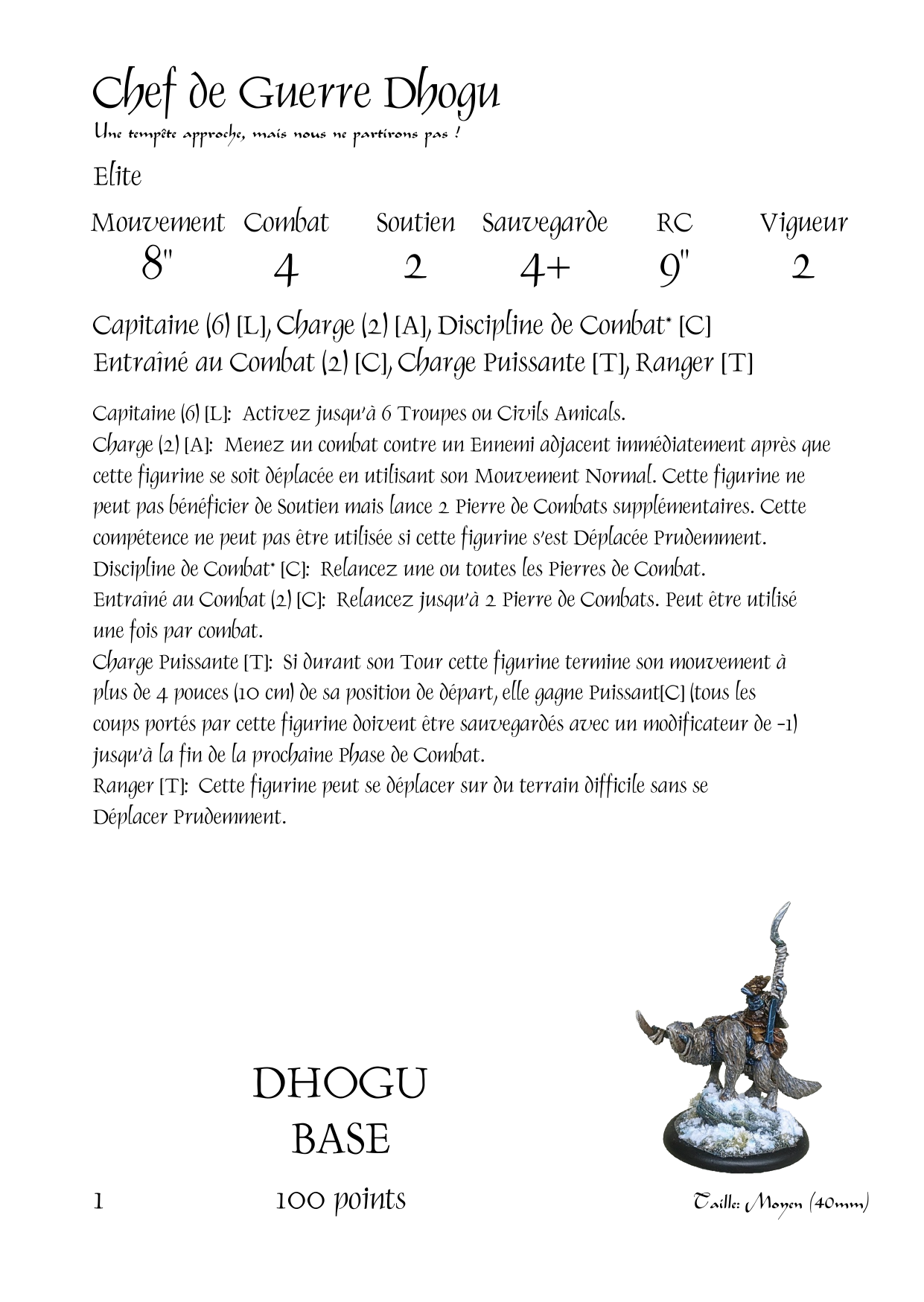 Chef de Guerre Dhogu

Une tempête approche, mais nous ne partirons pas !

Elite

| Mouvement | Combat | Soutien | Sauvegarde | RC | Vigueur |
|---|---|---|---|---|---|
| 8" | 4 | 2 | 4+ | 9" | 2 |

Capitaine (6) [L], Charge (2) [A], Discipline de Combat* [C]
Entraîné au Combat (2) [C], Charge Puissante [T], Ranger [T]

Capitaine (6) [L]: Activez jusqu'à 6 Troupes ou Civils Amicals.
Charge (2) [A]: Menez un combat contre un Ennemi adjacent immédiatement après que cette figurine se soit déplacée en utilisant son Mouvement Normal. Cette figurine ne peut pas bénéficier de Soutien mais lance 2 Pierre de Combats supplémentaires. Cette compétence ne peut pas être utilisée si cette figurine s'est Déplacée Prudemment.
Discipline de Combat* [C]: Relancez une ou toutes les Pierres de Combat.
Entraîné au Combat (2) [C]: Relancez jusqu'à 2 Pierre de Combats. Peut être utilisé une fois par combat.
Charge Puissante [T]: Si durant son Tour cette figurine termine son mouvement à plus de 4 pouces (10 cm) de sa position de départ, elle gagne Puissant[C] (tous les coups portés par cette figurine doivent être sauvegardés avec un modificateur de -1) jusqu'à la fin de la prochaine Phase de Combat.
Ranger [T]: Cette figurine peut se déplacer sur du terrain difficile sans se Déplacer Prudemment.

DHOGU
BASE

1

100 points

Taille: Moyen (40mm)